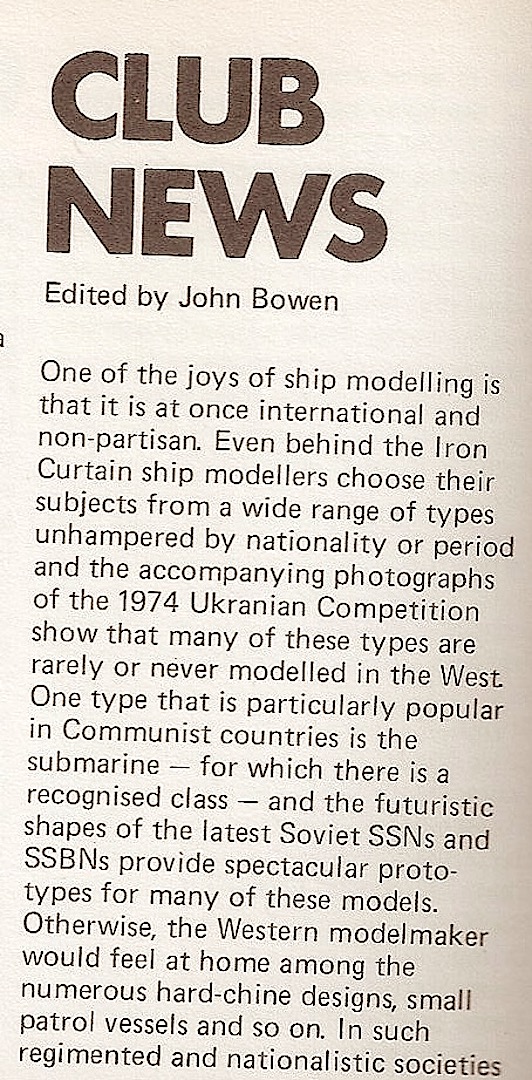 CLUB NEWS

Edited by John Bowen

One of the joys of ship modelling is that it is at once international and non-partisan. Even behind the Iron Curtain ship modellers choose their subjects from a wide range of types unhampered by nationality or period and the accompanying photographs of the 1974 Ukranian Competition show that many of these types are rarely or never modelled in the West. One type that is particularly popular in Communist countries is the submarine — for which there is a recognised class — and the futuristic shapes of the latest Soviet SSNs and SSBNs provide spectacular prototypes for many of these models. Otherwise, the Western modelmaker would feel at home among the numerous hard-chine designs, small patrol vessels and so on. In such regimented and nationalistic societies